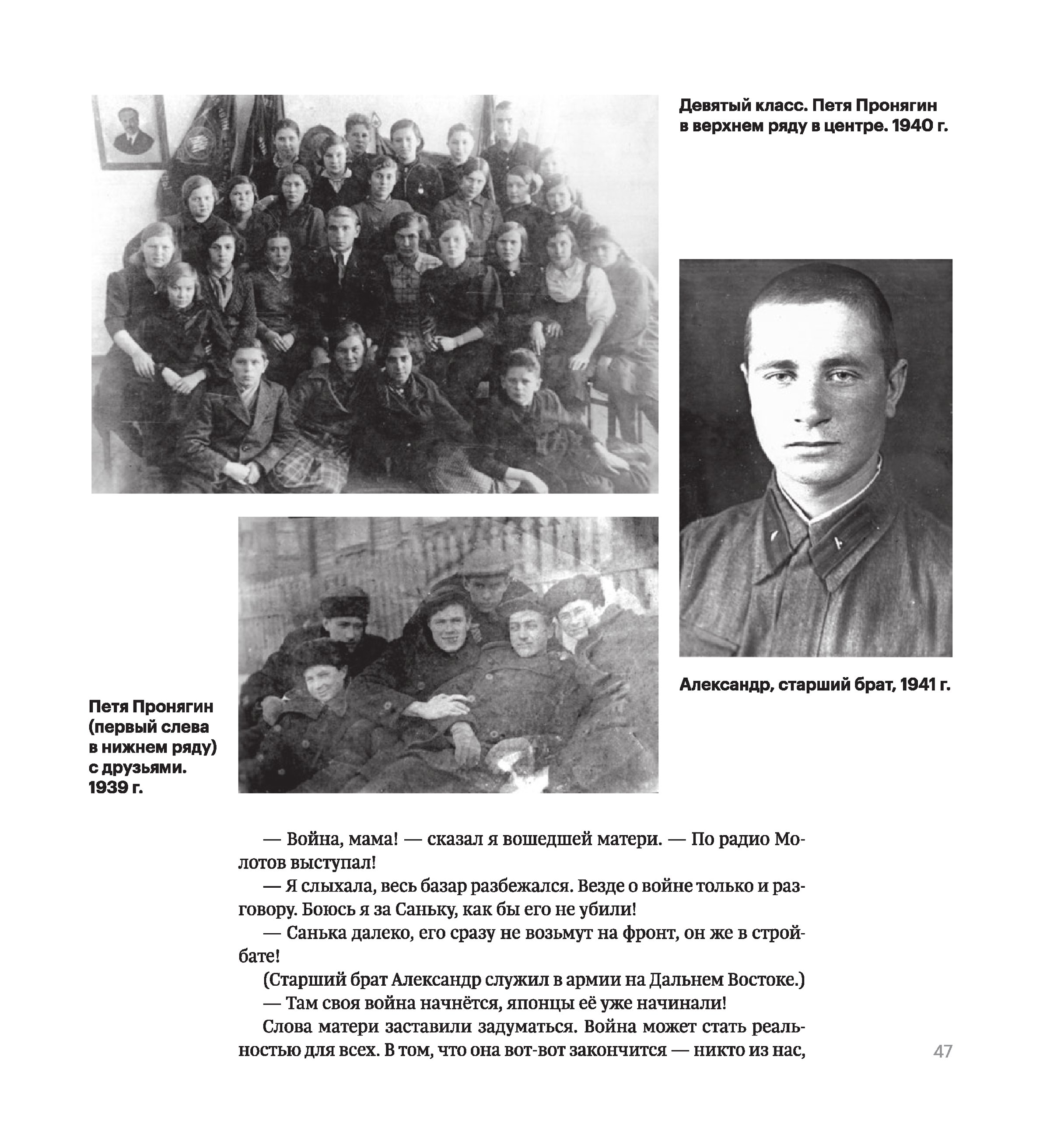 Девятый класс. Петя Пронягин в верхнем ряду в центре. 1940 г.

Александр, старший брат, 1941 г.

Петя Пронягин (первый слева в нижнем ряду) с друзьями. 1939 г.

— Война, мама! — сказал я вошедшей матери. — По радио Молотов выступал!

— Я слыхала, весь базар разбежался. Везде о войне только и разговору. Боюсь я за Саньку, как бы его не убили!

— Санька далеко, его сразу не возьмут на фронт, он же в стройбате!

(Старший брат Александр служил в армии на Дальнем Востоке.)

— Там своя война начнётся, японцы её уже начинали!

Слова матери заставили задуматься. Война может стать реальностью для всех. В том, что она вот-вот закончится — никто из нас,

47